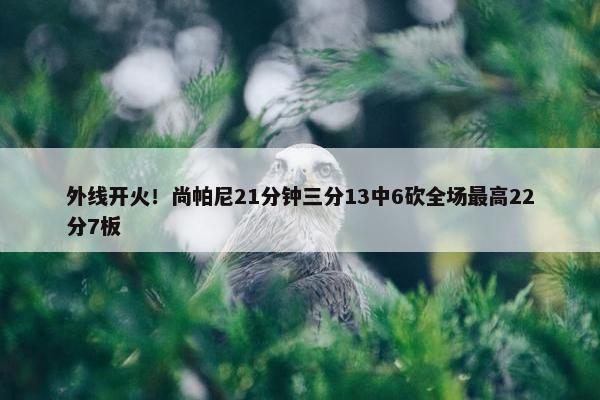 外线开火！尚帕尼21分钟三分13中6砍全场最高22分7板